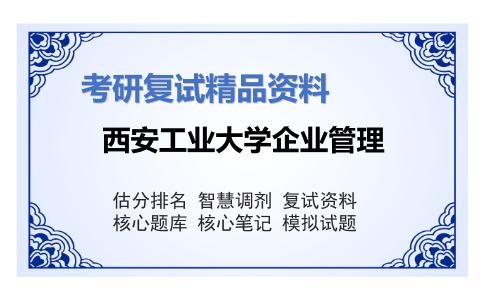 考研复试精品资料

西安工业大学企业管理

估分排名 智慧调剂 复试资料
核心题库 核心笔记 模拟试题